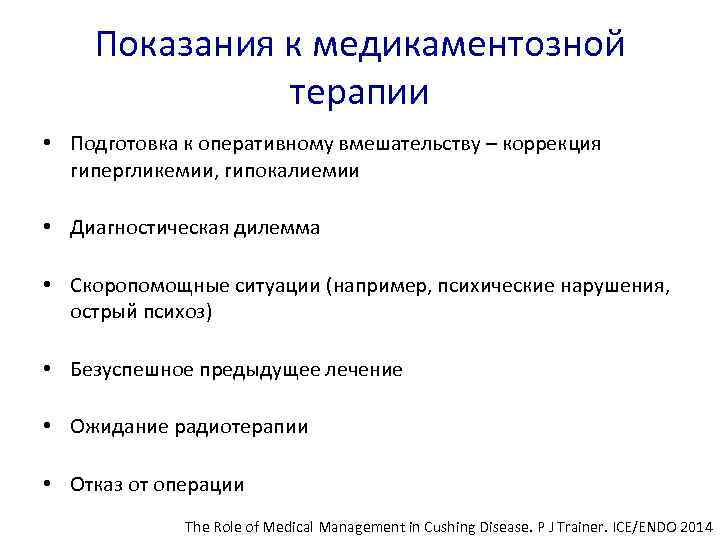 Показания к медикаментозной терапии

• Подготовка к оперативному вмешательству – коррекция гипергликемии, гипокалиемии

• Диагностическая дилемма

• Скоропомощные ситуации (например, психические нарушения, острый психоз)

• Безуспешное предыдущее лечение

• Ожидание радиотерапии

• Отказ от операции

The Role of Medical Management in Cushing Disease. P J Trainer. ICE/ENDO 2014